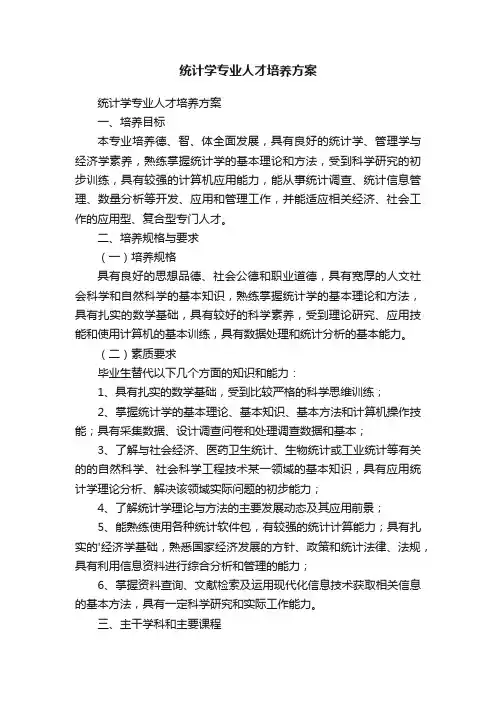 统计学专业人才培养方案

统计学专业人才培养方案

一、培养目标

本专业培养德、智、体全面发展，具有良好的统计学、管理学与经济学素养，熟练掌握统计学的基本理论和方法，受到科学研究的初步训练，具有较强的计算机应用能力，能从事统计调查、统计信息管理、数量分析等开发、应用和管理工作，并能适应相关经济、社会工作的应用型、复合型专门人才。

二、培养规格与要求

（一）培养规格

具有良好的思想品德、社会公德和职业道德，具有宽厚的人文社会科学和自然科学的基本知识，熟练掌握统计学的基本理论和方法，具有扎实的数学基础，具有较好的科学素养，受到理论研究、应用技能和使用计算机的基本训练，具有数据处理和统计分析的基本能力。

（二）素质要求

毕业生替代以下几个方面的知识和能力：

1、具有扎实的数学基础，受到比较严格的科学思维训练；

2、掌握统计学的基本理论、基本知识、基本方法和计算机操作技能；具有采集数据、设计调查问卷和处理调查数据和基本；

3、了解与社会经济、医药卫生统计、生物统计或工业统计等有关的的自然科学、社会科学工程技术某一领域的基本知识，具有应用统计学理论分析、解决该领域实际问题的初步能力；

4、了解统计学理论与方法的主要发展动态及其应用前景；

5、能熟练使用各种统计软件包，有较强的统计计算能力；具有扎实的'经济学基础，熟悉国家经济发展的方针、政策和统计法律、法规，具有利用信息资料进行综合分析和管理的能力；

6、掌握资料查询、文献检索及运用现代化信息技术获取相关信息的基本方法，具有一定科学研究和实际工作能力。

三、主干学科和主要课程